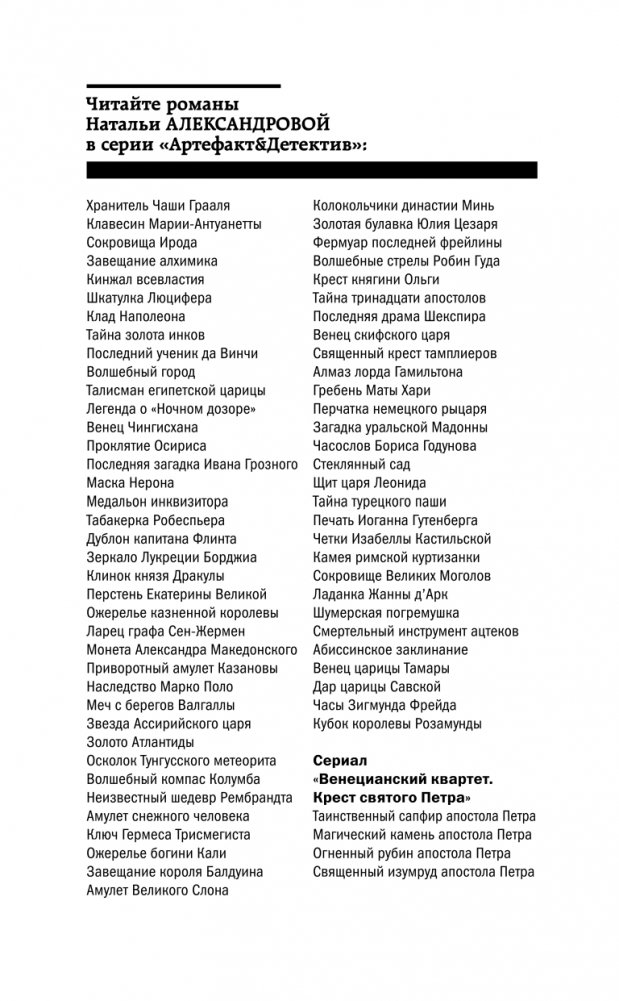 Читайте романы
Натальи АЛЕКСАНДРОВОЙ
в серии «Артефакт&Детектив»:

Хранитель Чаши Грааля
Клавесин Марии-Антуанетты
Сокровища Ирода
Завещание алхимика
Кинжал всевластия
Шкатулка Люцифера
Клад Наполеона
Тайна золота инков
Последний ученик да Винчи
Волшебный город
Талисман египетской царицы
Легенда о «Ночном дозоре»
Венец Чингисхана
Проклятие Осириса
Последняя загадка Ивана Грозного
Маска Нерона
Медальон инквизитора
Табакерка Робеспьера
Дублон капитана Флинта
Зеркало Лукреции Борджиа
Клинок князя Дракулы
Перстень Екатерины Великой
Ожерелье казненной королевы
Ларец графа Сен-Жермен
Монета Александра Македонского
Приворотный амулет Казановы
Наследство Марко Поло
Меч с берегов Валгаллы
Звезда Ассирийского царя
Золото Атлантиды
Осколок Тунгусского метеорита
Волшебный компас Колумба
Неизвестный шедевр Рембрандта
Амулет снежного человека
Ключ Гермеса Трисмегиста
Ожерелье богини Кали
Завещание короля Балдуина
Амулет Великого Слона

Колокольчики династии Минь
Золотая булавка Юлия Цезаря
Фермуар последней фрейлины
Волшебные стрелы Робин Гуда
Крест княгини Ольги
Тайна тринадцати апостолов
Последняя драма Шекспира
Венец скифского царя
Священный крест тамплиеров
Алмаз лорда Гамильтона
Гребень Маты Хари
Перчатка немецкого рыцаря
Загадка уральской Мадонны
Часослов Бориса Годунова
Стеклянный сад
Щит царя Леонида
Тайна турецкого паши
Печать Иоганна Гутенберга
Четки Изабеллы Кастильской
Камея римской куртизанки
Сокровище Великих Моголов
Ладанка Жанны д'Арк
Шумерская погремушка
Смертельный инструмент ацтеков
Абиссинское заклинание
Венец царицы Тамары
Дар царицы Савской
Часы Зигмунда Фрейда
Кубок королевы Розамунды

Сериал
«Венецианский квартет.
Крест святого Петра»
Таинственный сапфир апостола Петра
Магический камень апостола Петра
Огненный рубин апостола Петра
Священный изумруд апостола Петра